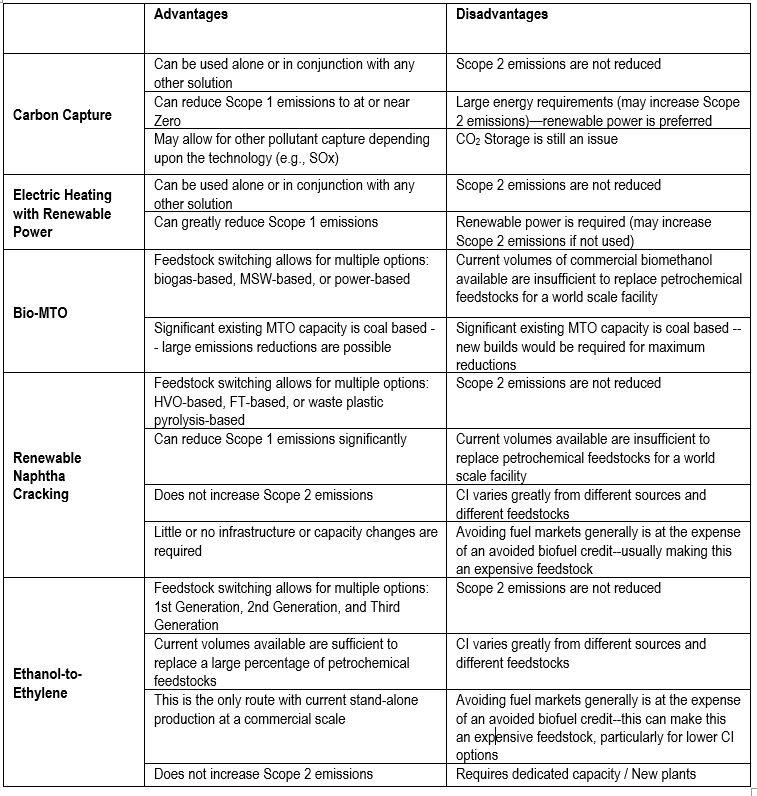 | | Advantages | Disadvantages |
|---|---|---|
| Carbon Capture | Can be used alone or in conjunction with any other solution | Scope 2 emissions are not reduced |
| | Can reduce Scope 1 emissions to at or near Zero | Large energy requirements (may increase Scope 2 emissions)—renewable power is preferred |
| | May allow for other pollutant capture depending upon the technology (e.g., SOx) | $CO_2$ Storage is still an issue |
| Electric Heating with Renewable Power | Can be used alone or in conjunction with any other solution | Scope 2 emissions are not reduced |
| | Can greatly reduce Scope 1 emissions | Renewable power is required (may increase Scope 2 emissions if not used) |
| Bio-MTO | Feedstock switching allows for multiple options: biogas-based, MSW-based, or power-based | Current volumes of commercial biomethanol available are insufficient to replace petrochemical feedstocks for a world scale facility |
| | Significant existing MTO capacity is coal based -- large emissions reductions are possible | Significant existing MTO capacity is coal based -- new builds would be required for maximum reductions |
| Renewable Naphtha Cracking | Feedstock switching allows for multiple options: HVO-based, FT-based, or waste plastic pyrolysis-based | Scope 2 emissions are not reduced |
| | Can reduce Scope 1 emissions significantly | Current volumes available are insufficient to replace petrochemical feedstocks for a world scale facility |
| | Does not increase Scope 2 emissions | CI varies greatly from different sources and different feedstocks |
| | Little or no infrastructure or capacity changes are required | Avoiding fuel markets generally is at the expense of an avoided biofuel credit--usually making this an expensive feedstock |
| Ethanol-to-Ethylene | Feedstock switching allows for multiple options: 1st Generation, 2nd Generation, and Third Generation | Scope 2 emissions are not reduced |
| | Current volumes available are sufficient to replace a large percentage of petrochemical feedstocks | CI varies greatly from different sources and different feedstocks |
| | This is the only route with current stand-alone production at a commercial scale | Avoiding fuel markets generally is at the expense of an avoided biofuel credit--this can make this an expensive feedstock, particularly for lower CI options |
| | Does not increase Scope 2 emissions | Requires dedicated capacity / New plants |